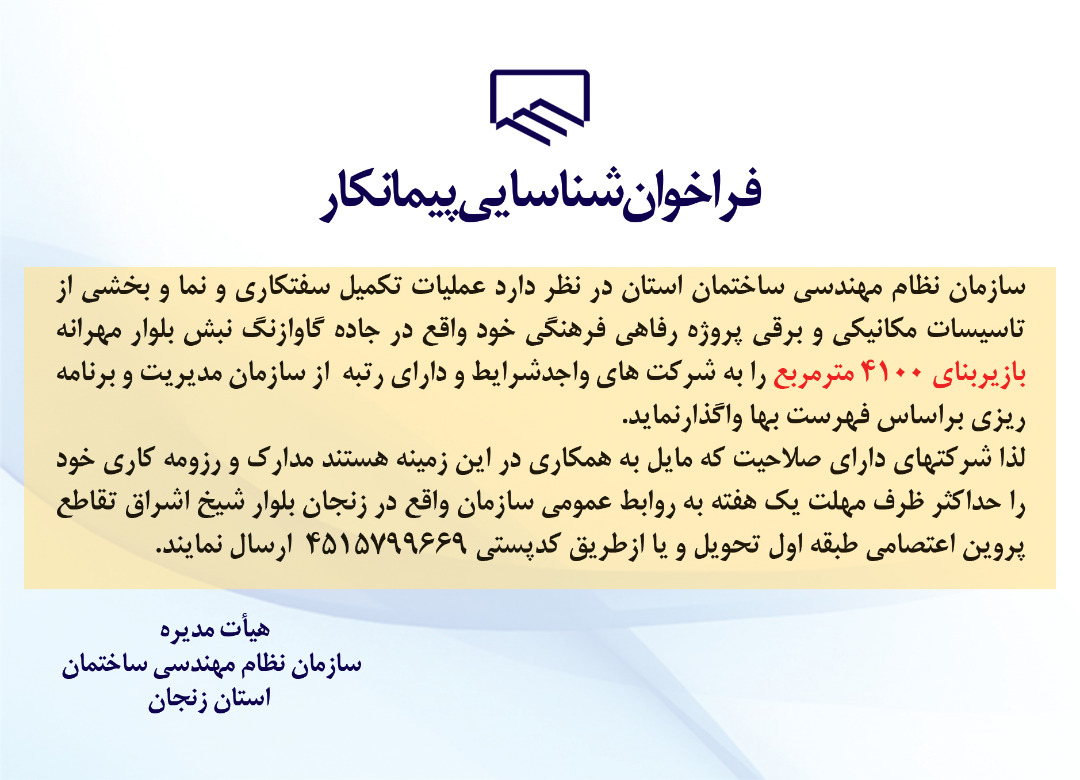 فراخوان شناسایی پیمانکار

سازمان نظام مهندسی ساختمان استان در نظر دارد عملیات تکمیل سفتکاری و نما و بخشی از تاسیسات مکانیکی و برقی پروژه رفاهی فرهنگی خود واقع در جاده گاوازنگ نبش بلوار مهرانه بازیربنای ۴۱۰۰ مترمربع را به شرکت های واجدشرایط و دارای رتبه از سازمان مدیریت و برنامه ریزی براساس فهرست بها واگذارنماید.
لذا شرکتهای دارای صلاحیت که مایل به همکاری در این زمینه هستند مدارک و رزومه کاری خود را حداکثر ظرف مهلت یک هفته به روابط عمومی سازمان واقع در زنجان بلوار شیخ اشراق تقاطع پروین اعتصامی طبقه اول تحویل و یا ازطریق کدپستی ۴۵۱۵۷۹۹۶۶۹ ارسال نمایند.

هیأت مدیره
سازمان نظام مهندسی ساختمان
استان زنجان